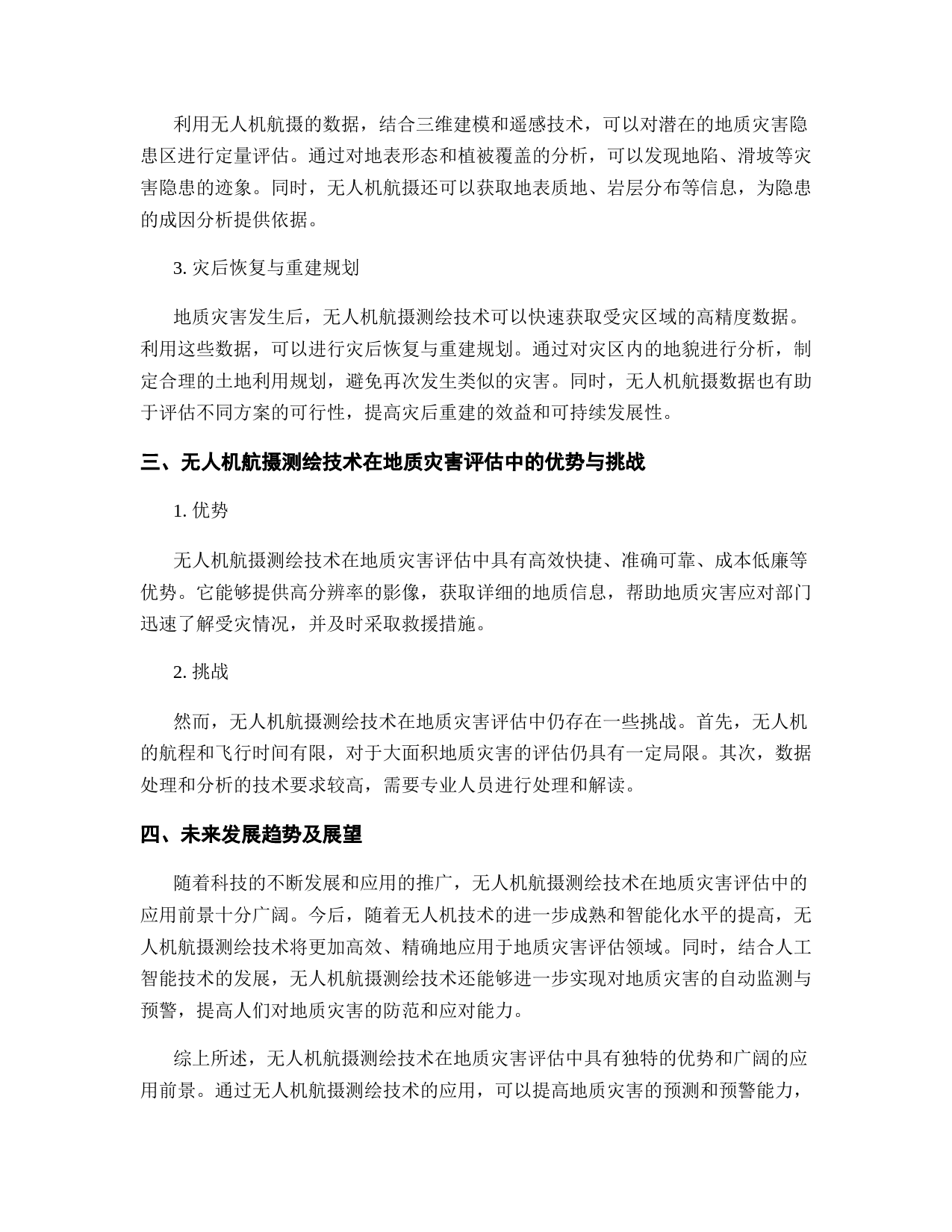 利用无人机航摄的数据，结合三维建模和遥感技术，可以对潜在的地质灾害隐患区进行定量评估。通过对地表形态和植被覆盖的分析，可以发现地陷、滑坡等灾害隐患的迹象。同时，无人机航摄还可以获取地表质地、岩层分布等信息，为隐患的成因分析提供依据。

3. 灾后恢复与重建规划

地质灾害发生后，无人机航摄测绘技术可以快速获取受灾区域的高精度数据。利用这些数据，可以进行灾后恢复与重建规划。通过对灾区内的地貌进行分析，制定合理的土地利用规划，避免再次发生类似的灾害。同时，无人机航摄数据也有助于评估不同方案的可行性，提高灾后重建的效益和可持续发展性。

三、无人机航摄测绘技术在地质灾害评估中的优势与挑战

1. 优势

无人机航摄测绘技术在地质灾害评估中具有高效快捷、准确可靠、成本低廉等优势。它能够提供高分辨率的影像，获取详细的地质信息，帮助地质灾害应对部门迅速了解受灾情况，并及时采取救援措施。

2. 挑战

然而，无人机航摄测绘技术在地质灾害评估中仍存在一些挑战。首先，无人机的航程和飞行时间有限，对于大面积地质灾害的评估仍具有一定局限。其次，数据处理和分析的技术要求较高，需要专业人员进行处理和解读。

四、未来发展趋势及展望

随着科技的不断发展和应用的推广，无人机航摄测绘技术在地质灾害评估中的应用前景十分广阔。今后，随着无人机技术的进一步成熟和智能化水平的提高，无人机航摄测绘技术将更加高效、精确地应用于地质灾害评估领域。同时，结合人工智能技术的发展，无人机航摄测绘技术还能够进一步实现对地质灾害的自动监测与预警，提高人们对地质灾害的防范和应对能力。

综上所述，无人机航摄测绘技术在地质灾害评估中具有独特的优势和广阔的应用前景。通过无人机航摄测绘技术的应用，可以提高地质灾害的预测和预警能力，